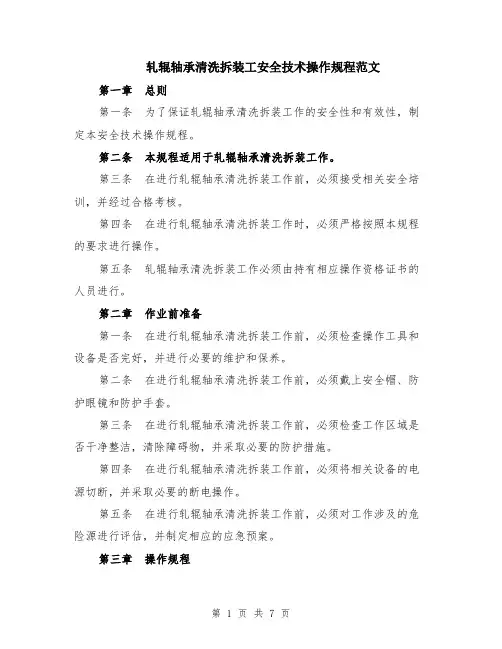 轧辊轴承清洗拆装工安全技术操作规程范文

第一章 总则

第一条 为了保证轧辊轴承清洗拆装工作的安全性和有效性，制定本安全技术操作规程。

第二条 本规程适用于轧辊轴承清洗拆装工作。

第三条 在进行轧辊轴承清洗拆装工作前，必须接受相关安全培训，并经过合格考核。

第四条 在进行轧辊轴承清洗拆装工作时，必须严格按照本规程的要求进行操作。

第五条 轧辊轴承清洗拆装工作必须由持有相应操作资格证书的人员进行。

第二章 作业前准备

第一条 在进行轧辊轴承清洗拆装工作前，必须检查操作工具和设备是否完好，并进行必要的维护和保养。

第二条 在进行轧辊轴承清洗拆装工作前，必须戴上安全帽、防护眼镜和防护手套。

第三条 在进行轧辊轴承清洗拆装工作前，必须检查工作区域是否干净整洁，清除障碍物，并采取必要的防护措施。

第四条 在进行轧辊轴承清洗拆装工作前，必须将相关设备的电源切断，并采取必要的断电操作。

第五条 在进行轧辊轴承清洗拆装工作前，必须对工作涉及的危险源进行评估，并制定相应的应急预案。

第三章 操作规程

第 1 页 共 7 页